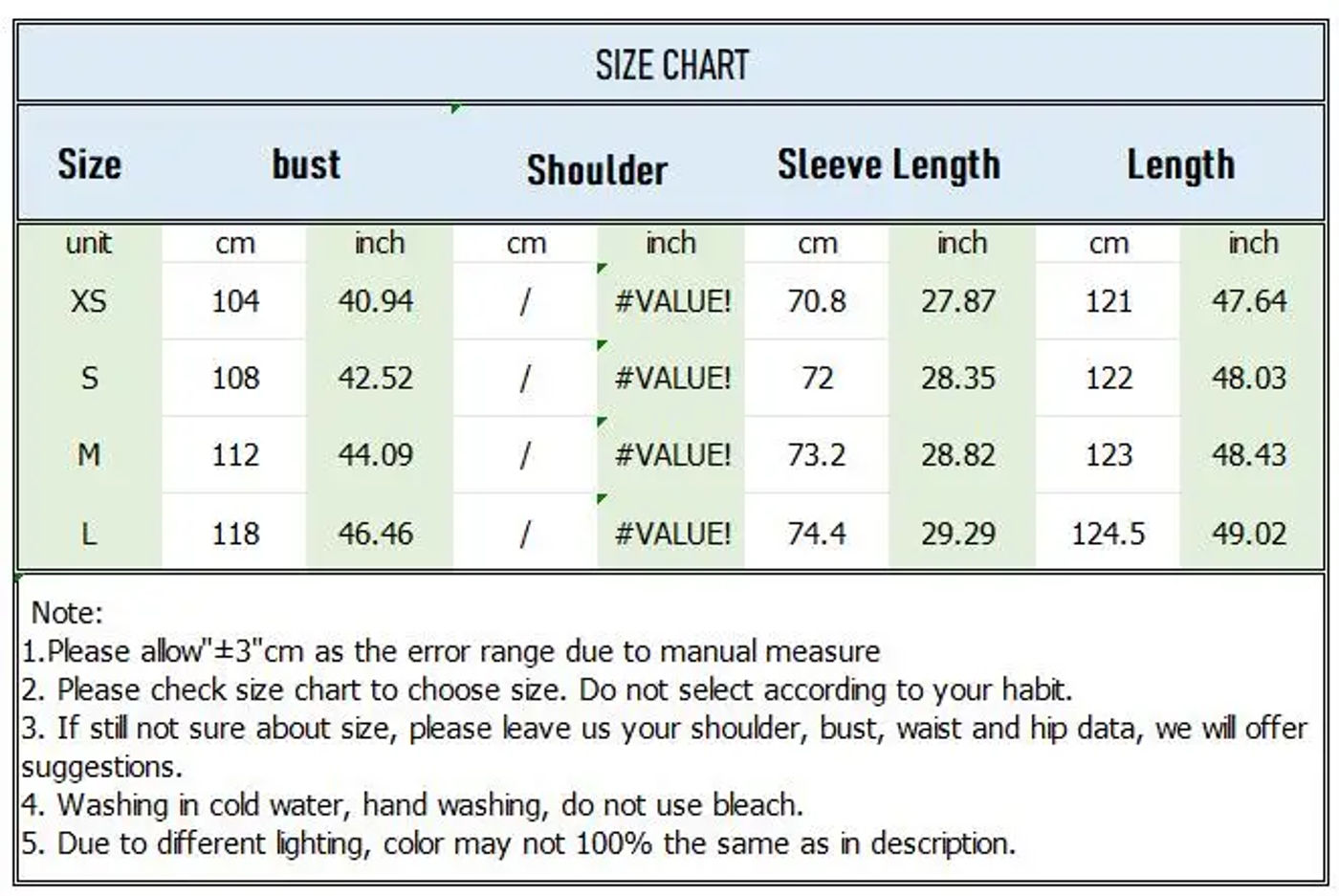 SIZE CHART

| Size | bust | | Shoulder | | Sleeve Length | | Length | |
|---|---|---|---|---|---|---|---|---|
| unit | cm | inch | cm | inch | cm | inch | cm | inch |
| XS | 104 | 40.94 | / | #VALUE! | 70.8 | 27.87 | 121 | 47.64 |
| S | 108 | 42.52 | / | #VALUE! | 72 | 28.35 | 122 | 48.03 |
| M | 112 | 44.09 | / | #VALUE! | 73.2 | 28.82 | 123 | 48.43 |
| L | 118 | 46.46 | / | #VALUE! | 74.4 | 29.29 | 124.5 | 49.02 |

Note:
1.Please allow"±3"cm as the error range due to manual measure
2. Please check size chart to choose size. Do not select according to your habit.
3. If still not sure about size, please leave us your shoulder, bust, waist and hip data, we will offer suggestions.
4. Washing in cold water, hand washing, do not use bleach.
5. Due to different lighting, color may not 100% the same as in description.